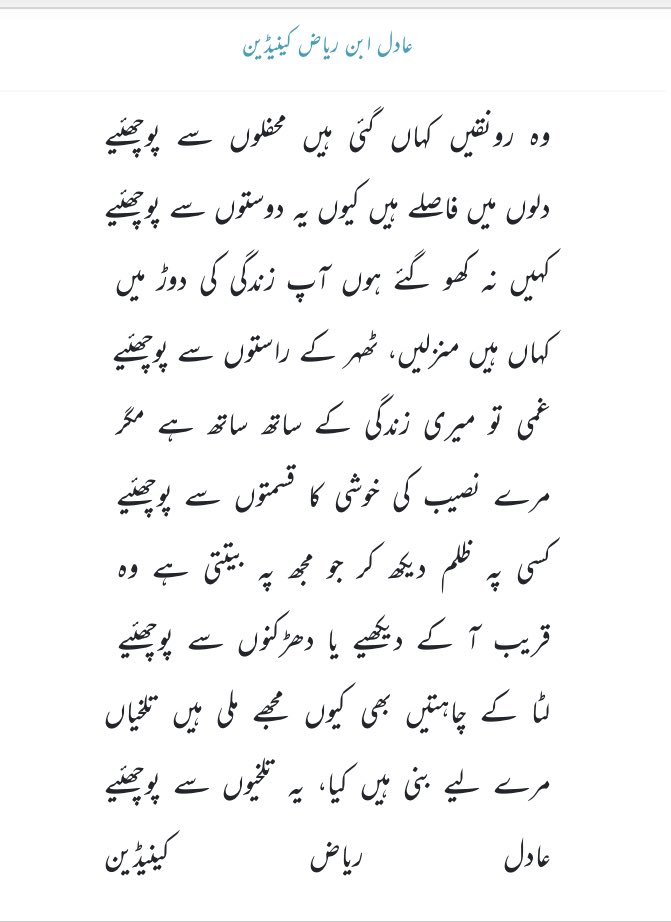 عادل ابن ریاض کینیڈین

وہ رونقیں کہاں گئی ہیں محفلوں سے پوچھئیے

دلوں میں فاصلے ہیں کیوں یہ دوستوں سے پوچھئیے

کہیں نہ کھو گئے ہوں آپ زندگی کی دوڑ میں

کہاں ہیں منزلیں، ٹھہر کے راستوں سے پوچھئیے

غمی تو میری زندگی کے ساتھ ساتھ ہے مگر

مرے نصیب کی خوشی کا قسمتوں سے پوچھئیے

کسی پہ ظلم دیکھ کر جو مجھ پہ بیتتی ہے وہ

قریب آ کے دیکھیے یا دھڑکنوں سے پوچھئیے

لٹا کے چاہتیں بھی کیوں مجھے ملی ہیں تلخیاں

مرے لیے بنی ہیں کیا، یہ تلخیوں سے پوچھئیے

عادل ریاض کینیڈین